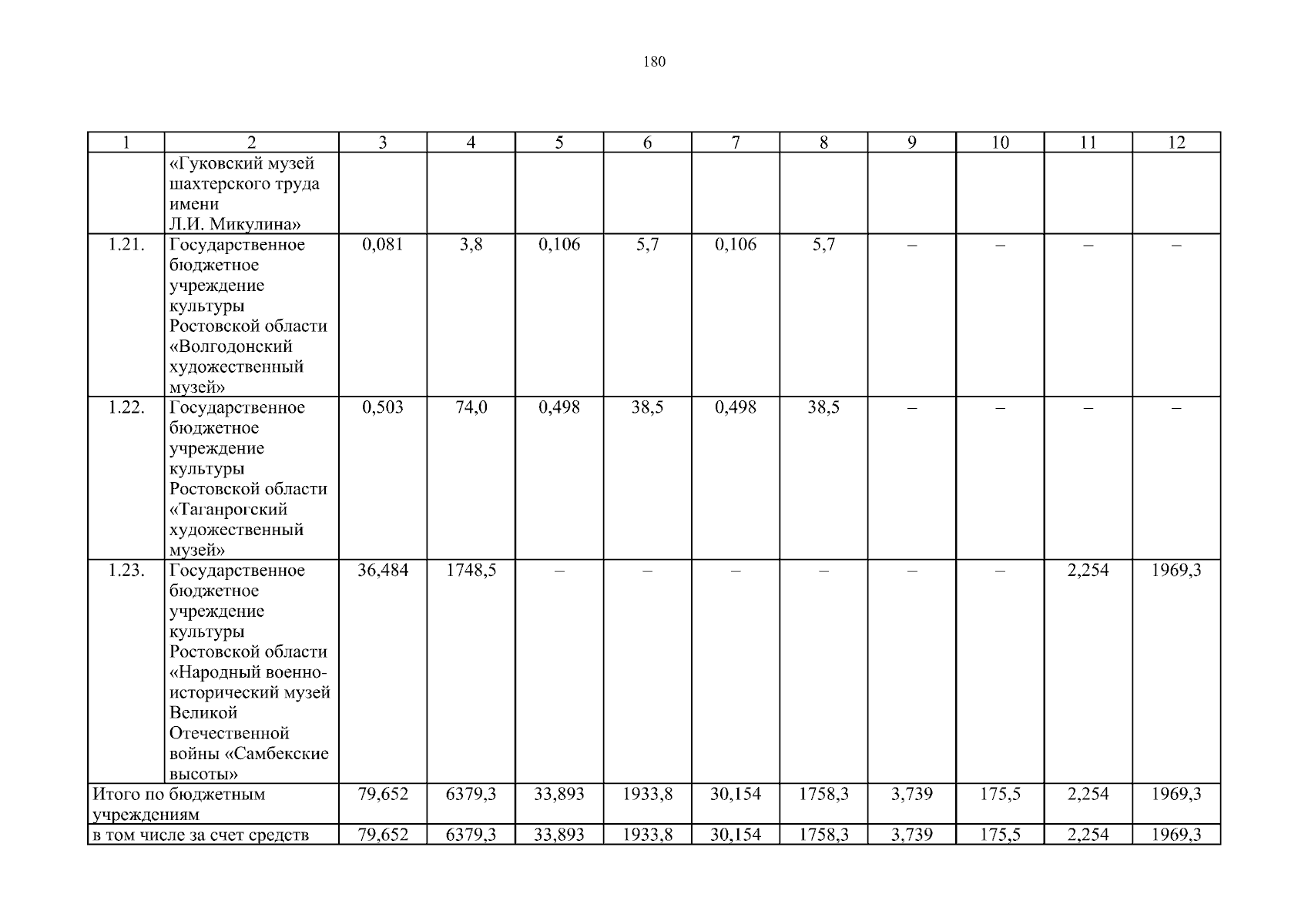 180

| 1 | 2 | 3 | 4 | 5 | 6 | 7 | 8 | 9 | 10 | 11 | 12 |
|---|---|---|---|---|---|---|---|---|---|---|---|
| | «Гуковский музей шахтерского труда имени Л.И. Микулина» | | | | | | | | | | |
| 1.21. | Государственное бюджетное учреждение культуры Ростовской области «Волгодонский художественный музей» | 0,081 | 3,8 | 0,106 | 5,7 | 0,106 | 5,7 | – | – | – | – |
| 1.22. | Государственное бюджетное учреждение культуры Ростовской области «Таганрогский художественный музей» | 0,503 | 74,0 | 0,498 | 38,5 | 0,498 | 38,5 | – | – | – | – |
| 1.23. | Государственное бюджетное учреждение культуры Ростовской области «Народный военно-исторический музей Великой Отечественной войны «Самбекские высоты» | 36,484 | 1748,5 | – | – | – | – | – | – | 2,254 | 1969,3 |
| Итого по бюджетным учреждениям | | 79,652 | 6379,3 | 33,893 | 1933,8 | 30,154 | 1758,3 | 3,739 | 175,5 | 2,254 | 1969,3 |
| в том числе за счет средств | | 79,652 | 6379,3 | 33,893 | 1933,8 | 30,154 | 1758,3 | 3,739 | 175,5 | 2,254 | 1969,3 |